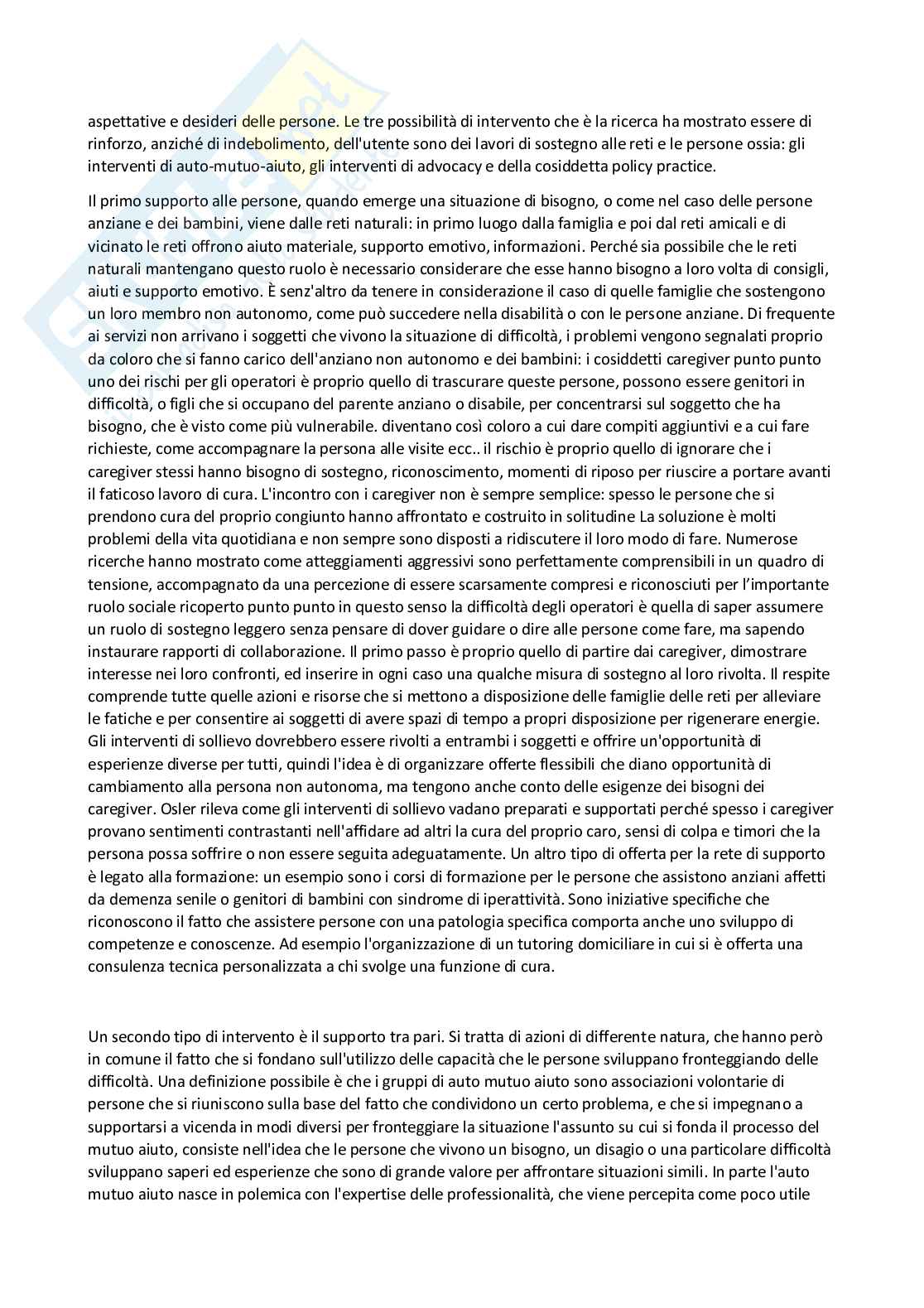 aspettative e desideri delle persone. Le tre possibilità di intervento che è la ricerca ha mostrato essere di rinforzo, anziché di indebolimento, dell'utente sono dei lavori di sostegno alle reti e le persone ossia: gli interventi di auto-mutuo-aiuto, gli interventi di advocacy e della cosiddetta policy practice.

Il primo supporto alle persone, quando emerge una situazione di bisogno, o come nel caso delle persone anziane e dei bambini, viene dalle reti naturali: in primo luogo dalla famiglia e poi dal reti amicali e di vicinato le reti offrono aiuto materiale, supporto emotivo, informazioni. Perché sia possibile che le reti naturali mantengano questo ruolo è necessario considerare che esse hanno bisogno a loro volta di consigli, aiuti e supporto emotivo. È senz'altro da tenere in considerazione il caso di quelle famiglie che sostengono un loro membro non autonomo, come può succedere nella disabilità o con le persone anziane. Di frequente ai servizi non arrivano i soggetti che vivono la situazione di difficoltà, i problemi vengono segnalati proprio da coloro che si fanno carico dell'anziano non autonomo e dei bambini: i cosiddetti caregiver punto punto uno dei rischi per gli operatori è proprio quello di trascurare queste persone, possono essere genitori in difficoltà, o figli che si occupano del parente anziano o disabile, per concentrarsi sul soggetto che ha bisogno, che è visto come più vulnerabile. diventano così coloro a cui dare compiti aggiuntivi e a cui fare richieste, come accompagnare la persona alle visite ecc.. il rischio è proprio quello di ignorare che i caregiver stessi hanno bisogno di sostegno, riconoscimento, momenti di riposo per riuscire a portare avanti il faticoso lavoro di cura. L'incontro con i caregiver non è sempre semplice: spesso le persone che si prendono cura del proprio congiunto hanno affrontato e costruito in solitudine La soluzione è molti problemi della vita quotidiana e non sempre sono disposti a ridiscutere il loro modo di fare. Numerose ricerche hanno mostrato come atteggiamenti aggressivi sono perfettamente comprensibili in un quadro di tensione, accompagnato da una percezione di essere scarsamente compresi e riconosciuti per l'importante ruolo sociale ricoperto punto punto in questo senso la difficoltà degli operatori è quella di saper assumere un ruolo di sostegno leggero senza pensare di dover guidare o dire alle persone come fare, ma sapendo instaurare rapporti di collaborazione. Il primo passo è proprio quello di partire dai caregiver, dimostrare interesse nei loro confronti, ed inserire in ogni caso una qualche misura di sostegno al loro rivolta. Il respite comprende tutte quelle azioni e risorse che si mettono a disposizione delle famiglie delle reti per alleviare le fatiche e per consentire ai soggetti di avere spazi di tempo a propri disposizione per rigenerare energie. Gli interventi di sollievo dovrebbero essere rivolti a entrambi i soggetti e offrire un'opportunità di esperienze diverse per tutti, quindi l'idea è di organizzare offerte flessibili che diano opportunità di cambiamento alla persona non autonoma, ma tengono anche conto delle esigenze dei bisogni dei caregiver. Osler rileva come gli interventi di sollievo vadano preparati e supportati perché spesso i caregiver provano sentimenti contrastanti nell'affidare ad altri la cura del proprio caro, sensi di colpa e timori che la persona possa soffrire o non essere seguita adeguatamente. Un altro tipo di offerta per la rete di supporto è legato alla formazione: un esempio sono i corsi di formazione per le persone che assistono anziani affetti da demenza senile o genitori di bambini con sindrome di iperattività. Sono iniziative specifiche che riconoscono il fatto che assistere persone con una patologia specifica comporta anche uno sviluppo di competenze e conoscenze. Ad esempio l'organizzazione di un tutoring domiciliare in cui si è offerta una consulenza tecnica personalizzata a chi svolge una funzione di cura.

Un secondo tipo di intervento è il supporto tra pari. Si tratta di azioni di differente natura, che hanno però in comune il fatto che si fondano sull'utilizzo delle capacità che le persone sviluppano fronteggiando delle difficoltà. Una definizione possibile è che i gruppi di auto mutuo aiuto sono associazioni volontarie di persone che si riuniscono sulla base del fatto che condividono un certo problema, e che si impegnano a supportarsi a vicenda in modi diversi per fronteggiare la situazione l'assunto su cui si fonda il processo del mutuo aiuto, consiste nell'idea che le persone che vivono un bisogno, un disagio o una particolare difficoltà sviluppano saperi ed esperienze che sono di grande valore per affrontare situazioni simili. In parte l'auto mutuo aiuto nasce in polemica con l'expertise delle professionalità, che viene percepita come poco utile